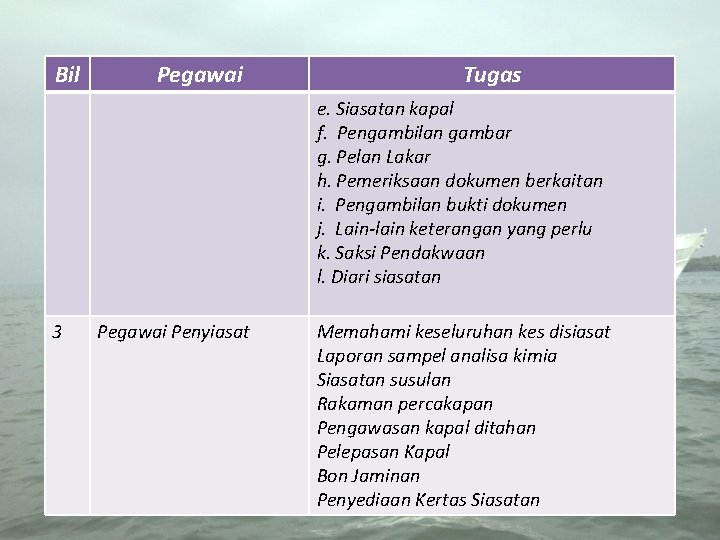 | Bil | Pegawai | Tugas |
|---|---|---|
| | | e. Siasatan kapal<br>f. Pengambilan gambar<br>g. Pelan Lakar<br>h. Pemeriksaan dokumen berkaitan<br>i. Pengambilan bukti dokumen<br>j. Lain-lain keterangan yang perlu<br>k. Saksi Pendakwaan<br>l. Diari siasatan |
| 3 | Pegawai Penyiasat | Memahami keseluruhan kes disiasat<br>Laporan sampel analisa kimia<br>Siasatan susulan<br>Rakaman percakapan<br>Pengawasan kapal ditahan<br>Pelepasan Kapal<br>Bon Jaminan<br>Penyediaan Kertas Siasatan |